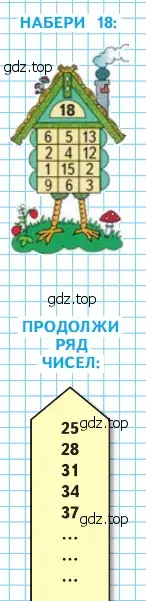 НАБЕРИ 18:

gdz.top

18

| 6 | 5 | 13 |
|---|---|---|
| 2 | 4 | 12 |
| 1 | 15 | 2 |
| 9 | 6 | 3 |

gdz.top

ПРОДОЛЖИ РЯД ЧИСЕЛ:

25 gdz.top
28
31
34
37 gdz.top
...
...
...